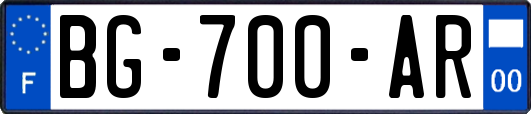 F

BG-700-AR

00